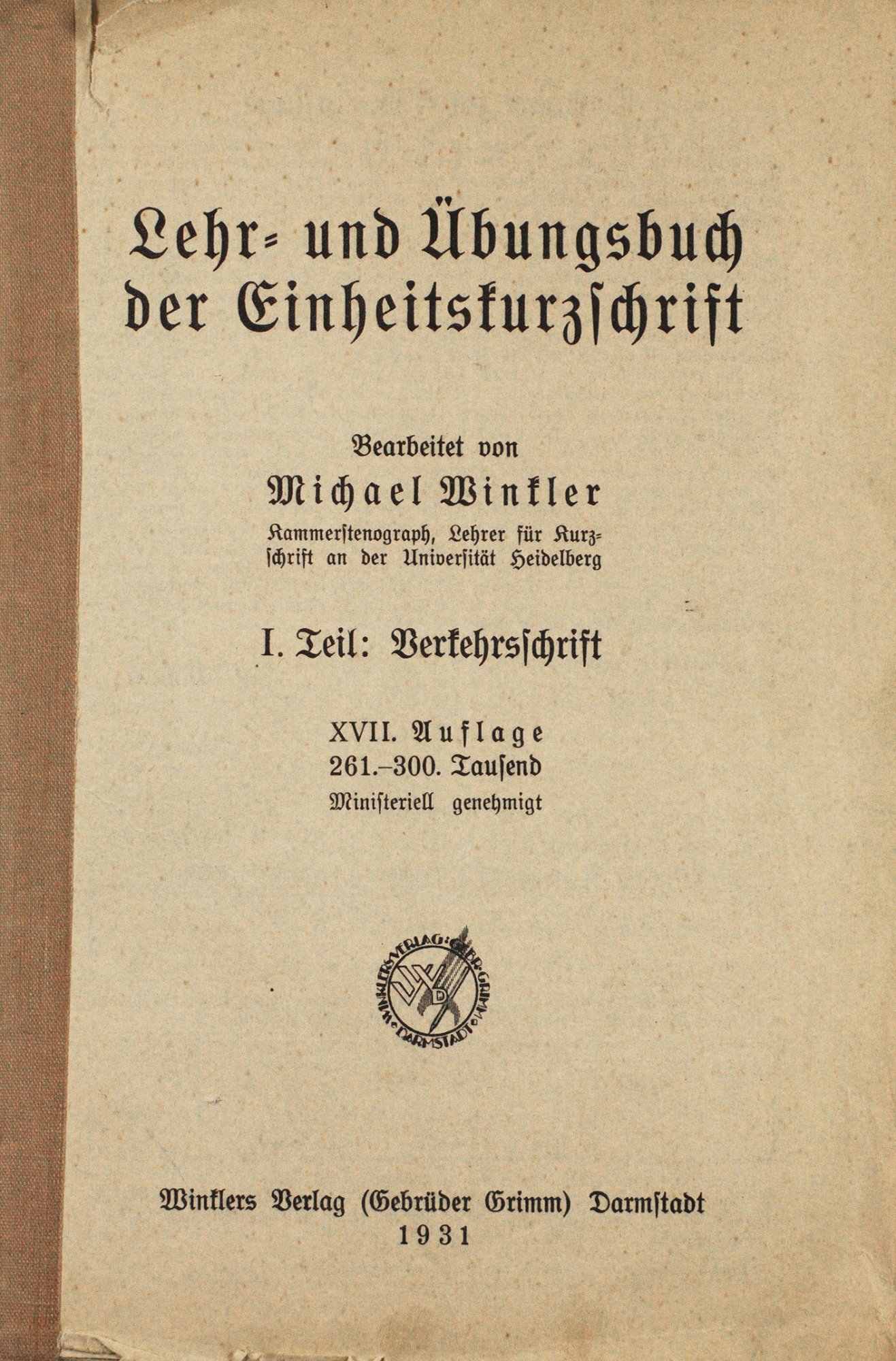 Lehr- und Übungsbuch der Einheitskurzschrift

Bearbeitet von

Michael Winkler

Kammerstenograph, Lehrer für Kurzschrift an der Universität Heidelberg

I. Teil: Verkehrsschrift

XVII. Auflage
261.–300. Tausend
Ministeriell genehmigt

WINKLERS VERLAG · GEBR. GRIMM · DARMSTADT

Winklers Verlag (Gebrüder Grimm) Darmstadt
1931